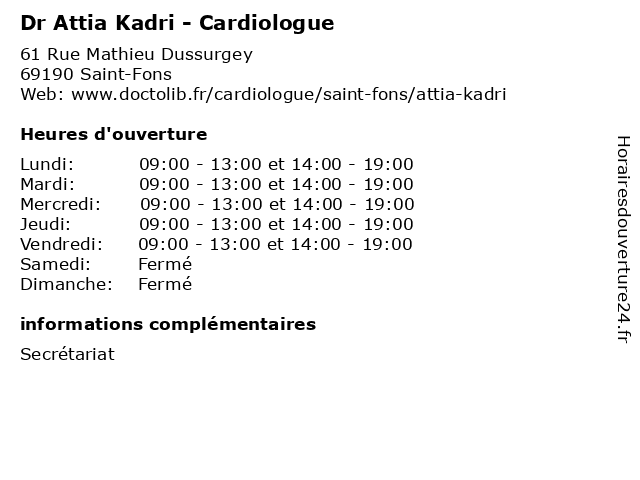 Dr Attia Kadri - Cardiologue

61 Rue Mathieu Dussurgey
69190 Saint-Fons
Web: www.doctolib.fr/cardiologue/saint-fons/attia-kadri

Heures d'ouverture

Lundi: 09:00 - 13:00 et 14:00 - 19:00
Mardi: 09:00 - 13:00 et 14:00 - 19:00
Mercredi: 09:00 - 13:00 et 14:00 - 19:00
Jeudi: 09:00 - 13:00 et 14:00 - 19:00
Vendredi: 09:00 - 13:00 et 14:00 - 19:00
Samedi: Fermé
Dimanche: Fermé

informations complémentaires

Secrétariat

Horairesdouverture24.fr